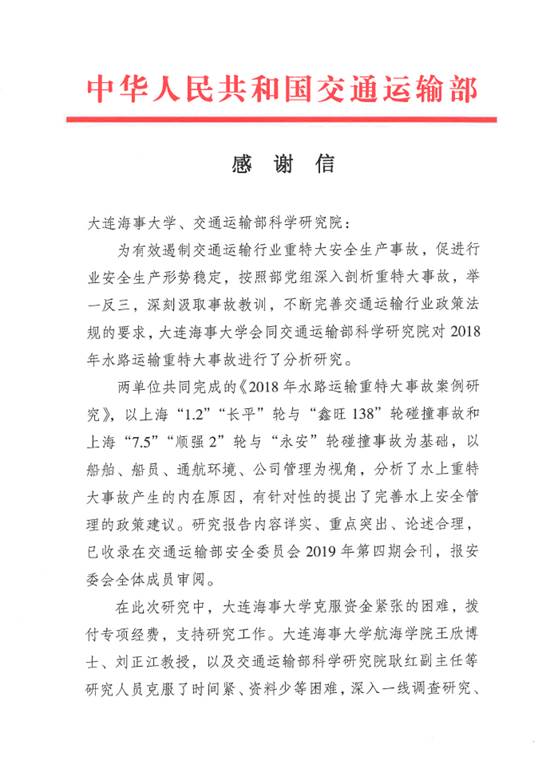 中华人民共和国交通运输部

感 谢 信

大连海事大学、交通运输部科学研究院：

为有效遏制交通运输行业重特大安全生产事故，促进行业安全生产形势稳定，按照部党组深入剖析重特大事故，举一反三，深刻汲取事故教训，不断完善交通运输行业政策法规的要求，大连海事大学会同交通运输部科学研究院对2018年水路运输重特大事故进行了分析研究。

两单位共同完成的《2018年水路运输重特大事故案例研究》，以上海“1.2”“长平”轮与“鑫旺138”轮碰撞事故和上海“7.5”“顺强2”轮与“永安”轮碰撞事故为基础，以船舶、船员、通航环境、公司管理为视角，分析了水上重特大事故产生的内在原因，有针对性的提出了完善水上安全管理的政策建议。研究报告内容详实、重点突出、论述合理，已收录在交通运输部安全委员会2019年第四期会刊，报安委会全体成员审阅。

在此次研究中，大连海事大学克服资金紧张的困难，拨付专项经费，支持研究工作。大连海事大学航海学院王欣博士、刘正江教授，以及交通运输部科学研究院耿红副主任等研究人员克服了时间紧、资料少等困难，深入一线调查研究、